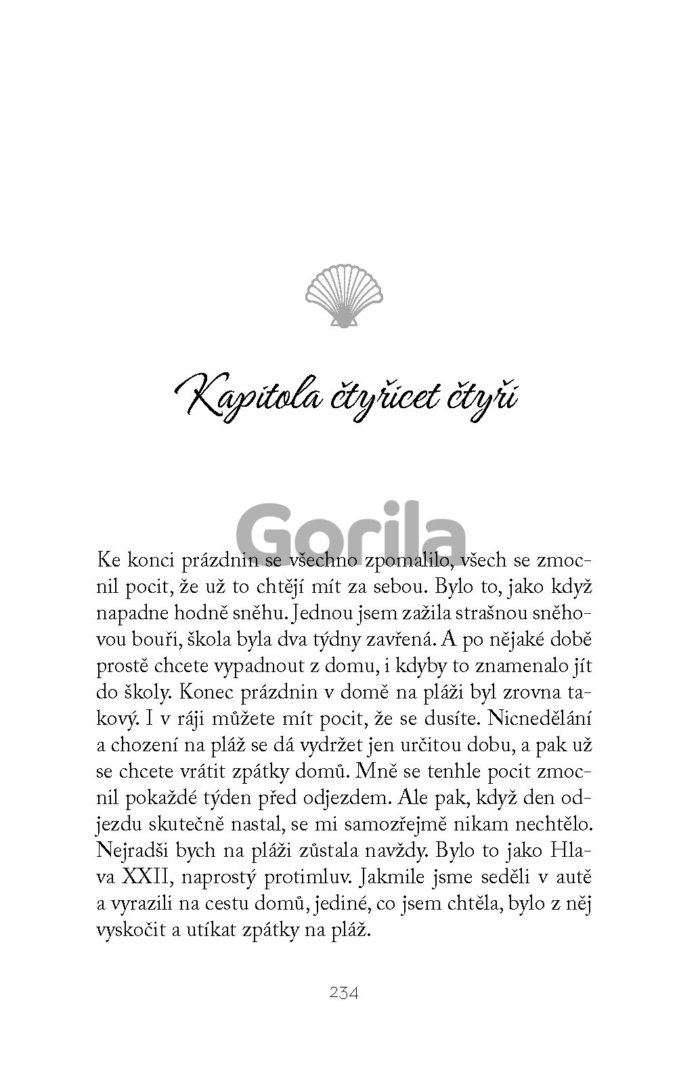 Kapitola čtyřicet čtyři

Gorila

Ke konci prázdnin se všechno zpomalilo, všech se zmocnil pocit, že už to chtějí mít za sebou. Bylo to, jako když napadne hodně sněhu. Jednou jsem zažila strašnou sněhovou bouři, škola byla dva týdny zavřená. A po nějaké době prostě chcete vypadnout z domu, i kdyby to znamenalo jít do školy. Konec prázdnin v domě na pláži byl zrovna takový. I v ráji můžete mít pocit, že se dusíte. Nicnedělání a chození na pláž se dá vydržet jen určitou dobu, a pak už se chcete vrátit zpátky domů. Mně se tenhle pocit zmocnil pokaždé týden před odjezdem. Ale pak, když den odjezdu skutečně nastal, se mi samozřejmě nikam nechtělo. Nejradši bych na pláži zůstala navždy. Bylo to jako Hlava XXII, naprostý protimluv. Jakmile jsme seděli v autě a vyrazili na cestu domů, jediné, co jsem chtěla, bylo z něj vyskočit a utíkat zpátky na pláž.

234